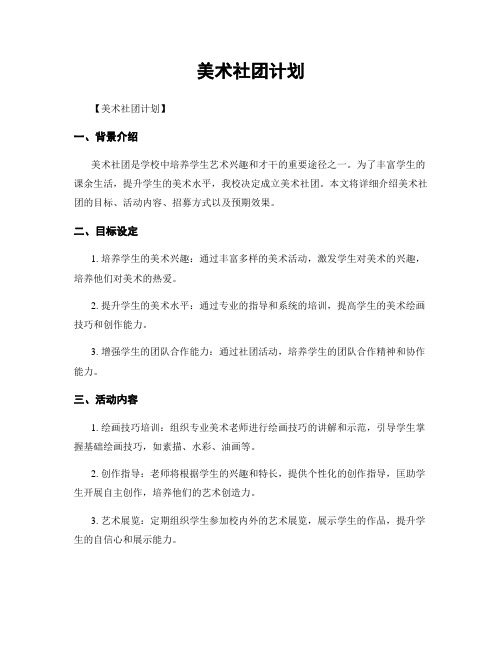 美术社团计划

【美术社团计划】

一、背景介绍

美术社团是学校中培养学生艺术兴趣和才干的重要途径之一。为了丰富学生的课余生活，提升学生的美术水平，我校决定成立美术社团。本文将详细介绍美术社团的目标、活动内容、招募方式以及预期效果。

二、目标设定

1. 培养学生的美术兴趣：通过丰富多样的美术活动，激发学生对美术的兴趣，培养他们对美术的热爱。

2. 提升学生的美术水平：通过专业的指导和系统的培训，提高学生的美术绘画技巧和创作能力。

3. 增强学生的团队合作能力：通过社团活动，培养学生的团队合作精神和协作能力。

三、活动内容

1. 绘画技巧培训：组织专业美术老师进行绘画技巧的讲解和示范，引导学生掌握基础绘画技巧，如素描、水彩、油画等。

2. 创作指导：老师将根据学生的兴趣和特长，提供个性化的创作指导，匡助学生开展自主创作，培养他们的艺术创造力。

3. 艺术展览：定期组织学生参加校内外的艺术展览，展示学生的作品，提升学生的自信心和展示能力。